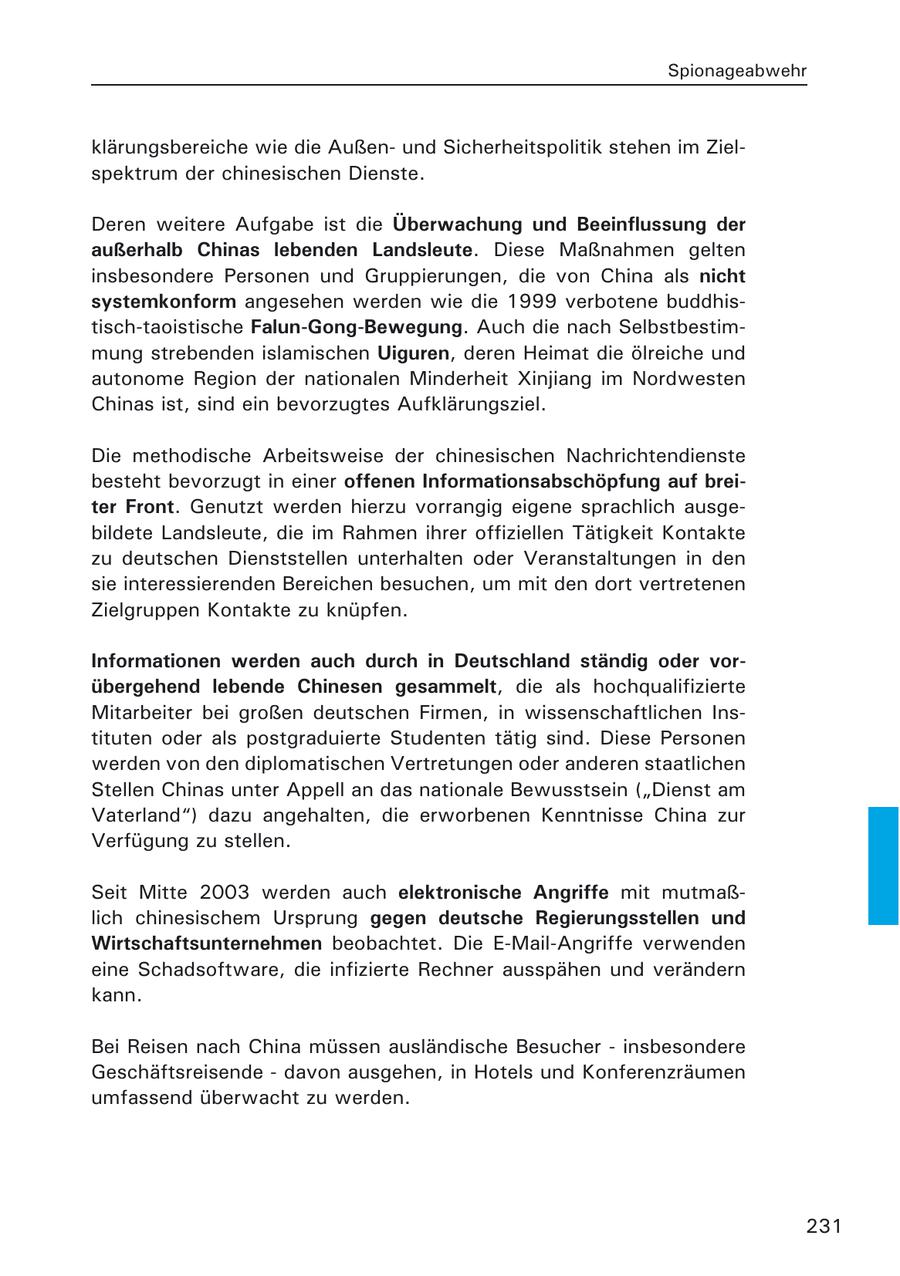 Spionageabwehr

klärungsbereiche wie die Außen- und Sicherheitspolitik stehen im Zielspektrum der chinesischen Dienste.

Deren weitere Aufgabe ist die Überwachung und Beeinflussung der außerhalb Chinas lebenden Landsleute. Diese Maßnahmen gelten insbesondere Personen und Gruppierungen, die von China als nicht systemkonform angesehen werden wie die 1999 verbotene buddhistisch-taoistische Falun-Gong-Bewegung. Auch die nach Selbstbestimmung strebenden islamischen Uiguren, deren Heimat die ölreiche und autonome Region der nationalen Minderheit Xinjiang im Nordwesten Chinas ist, sind ein bevorzugtes Aufklärungsziel.

Die methodische Arbeitsweise der chinesischen Nachrichtendienste besteht bevorzugt in einer offenen Informationsabschöpfung auf breiter Front. Genutzt werden hierzu vorrangig eigene sprachlich ausgebildete Landsleute, die im Rahmen ihrer offiziellen Tätigkeit Kontakte zu deutschen Dienststellen unterhalten oder Veranstaltungen in den sie interessierenden Bereichen besuchen, um mit den dort vertretenen Zielgruppen Kontakte zu knüpfen.

Informationen werden auch durch in Deutschland ständig oder vorübergehend lebende Chinesen gesammelt, die als hochqualifizierte Mitarbeiter bei großen deutschen Firmen, in wissenschaftlichen Instituten oder als postgraduierte Studenten tätig sind. Diese Personen werden von den diplomatischen Vertretungen oder anderen staatlichen Stellen Chinas unter Appell an das nationale Bewusstsein („Dienst am Vaterland“) dazu angehalten, die erworbenen Kenntnisse China zur Verfügung zu stellen.

Seit Mitte 2003 werden auch elektronische Angriffe mit mutmaßlich chinesischem Ursprung gegen deutsche Regierungsstellen und Wirtschaftsunternehmen beobachtet. Die E-Mail-Angriffe verwenden eine Schadsoftware, die infizierte Rechner ausspähen und verändern kann.

Bei Reisen nach China müssen ausländische Besucher - insbesondere Geschäftsreisende - davon ausgehen, in Hotels und Konferenzräumen umfassend überwacht zu werden.

231